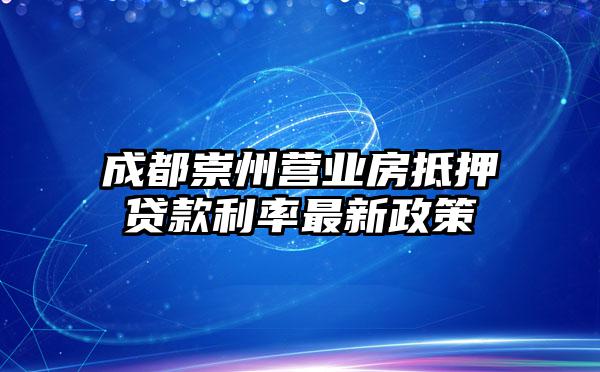 成都崇州营业房抵押贷款利率最新政策